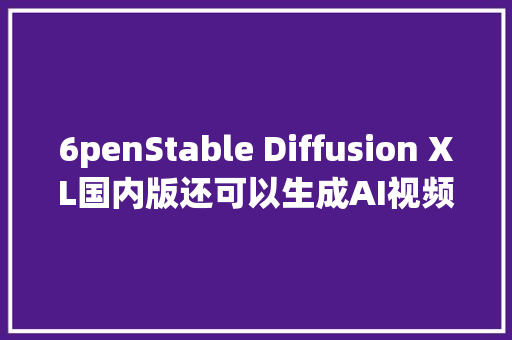 6penStable Diffusion XL国内版还可以生成AI视频